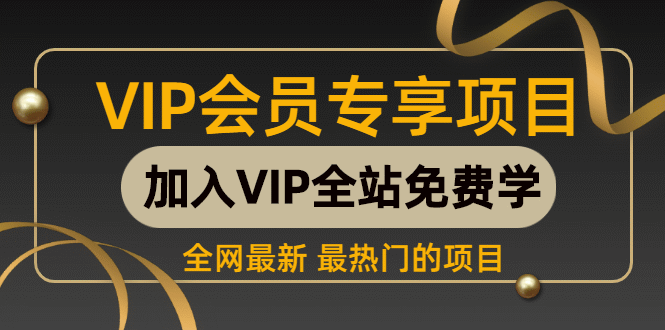 VIP会员专享项目

加入VIP全站免费学

全网最新 最热门的项目